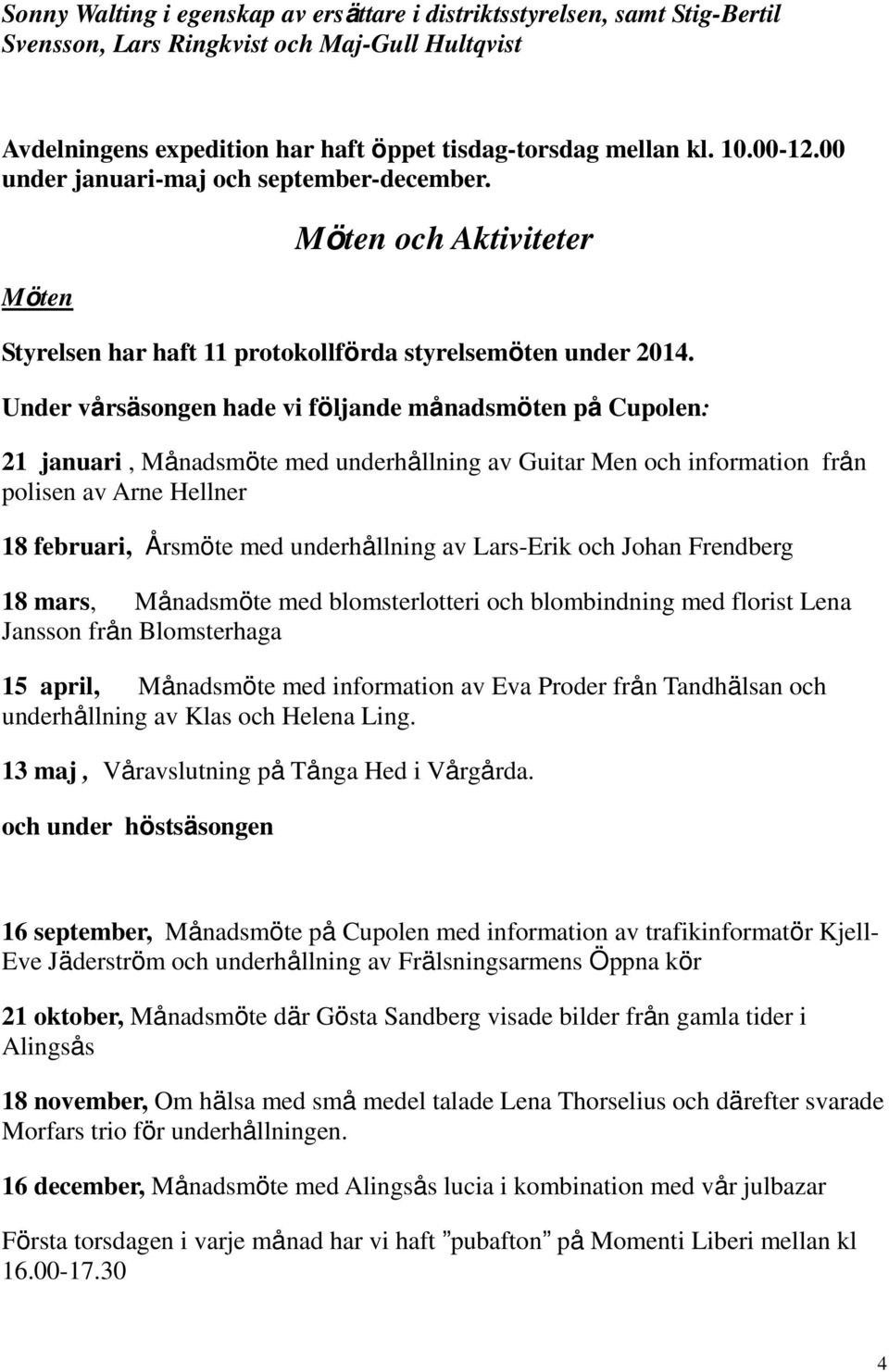 Sonny Walting i egenskap av ersättare i distriktsstyrelsen, samt Stig-Bertil Svensson, Lars Ringkvist och Maj-Gull Hultqvist

Avdelningens expedition har haft öppet tisdag-torsdag mellan kl. 10.00-12.00 under januari-maj och september-december.

Möten och Aktiviteter

Möten

Styrelsen har haft 11 protokollförda styrelsemöten under 2014.

Under vårsäsongen hade vi följande månadsmöten på Cupolen:

21 januari , Månadsmöte med underhållning av Guitar Men och information från polisen av Arne Hellner

18 februari, Årsmöte med underhållning av Lars-Erik och Johan Frendberg

18 mars, Månadsmöte med blomsterlotteri och blombindning med florist Lena Jansson från Blomsterhaga

15 april, Månadsmöte med information av Eva Proder från Tandhälsan och underhållning av Klas och Helena Ling.

13 maj , Våravslutning på Tånga Hed i Vårgårda.

och under höstsäsongen

16 september, Månadsmöte på Cupolen med information av trafikinformatör Kjell-Eve Jäderström och underhållning av Frälsningsarmens Öppna kör

21 oktober, Månadsmöte där Gösta Sandberg visade bilder från gamla tider i Alingsås

18 november, Om hälsa med små medel talade Lena Thorselius och därefter svarade Morfars trio för underhållningen.

16 december, Månadsmöte med Alingsås lucia i kombination med vår julbazar

Första torsdagen i varje månad har vi haft ”pubafton” på Momenti Liberi mellan kl 16.00-17.30

4